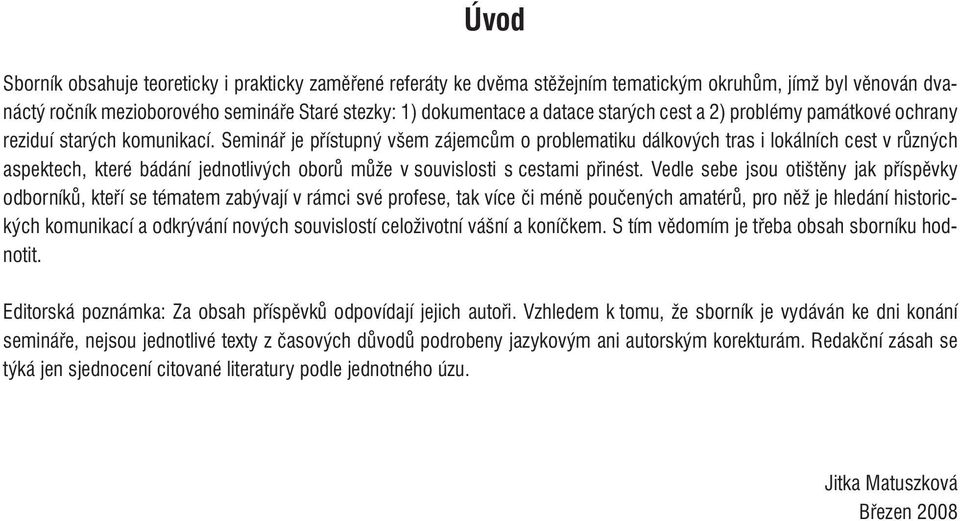 Úvod

Sborník obsahuje teoreticky i prakticky zaměřené referáty ke dvěma stěžejním tematickým okruhům, jímž byl věnován dvanáctý ročník mezioborového semináře Staré stezky: 1) dokumentace a datace starých cest a 2) problémy památkové ochrany reziduí starých komunikací. Seminář je přístupný všem zájemcům o problematiku dálkových tras i lokálních cest v různých aspektech, které bádání jednotlivých oborů může v souvislosti s cestami přinést. Vedle sebe jsou otištěny jak příspěvky odborníků, kteří se tématem zabývají v rámci své profese, tak více či méně poučených amatérů, pro něž je hledání historických komunikací a odkrývání nových souvislostí celoživotní vášní a koníčkem. S tím vědomím je třeba obsah sborníku hodnotit.

Editorská poznámka: Za obsah příspěvků odpovídají jejich autoři. Vzhledem k tomu, že sborník je vydáván ke dni konání semináře, nejsou jednotlivé texty z časových důvodů podrobeny jazykovým ani autorským korekturám. Redakční zásah se týká jen sjednocení citované literatury podle jednotného úzu.

Jitka Matuszková
Březen 2008